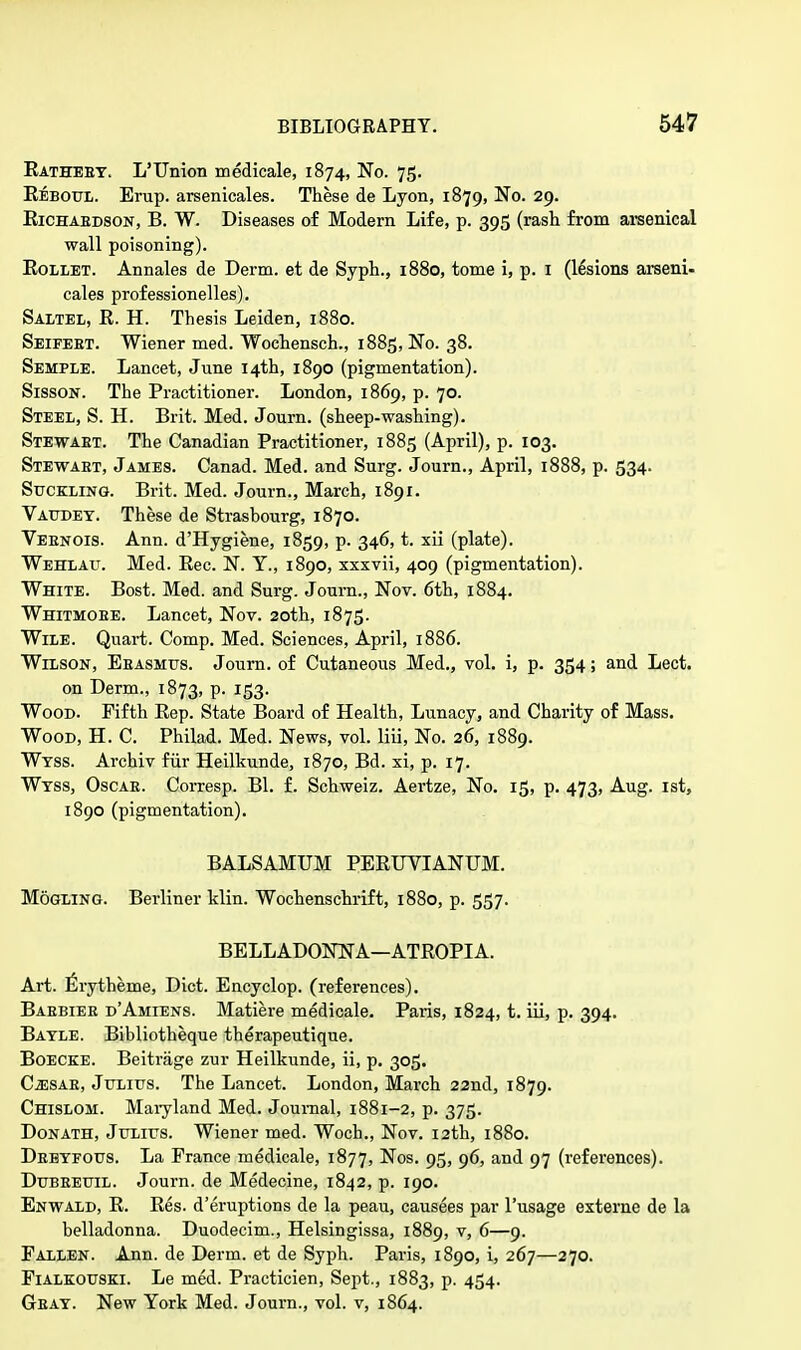 BIBLIOGRAPHY. 547

Rathery. L'Union médicale, 1874, No. 75.
Réboul. Erup. arsenicales. Thèse de Lyon, 1879, No. 29.
Richardson, B. W. Diseases of Modern Life, p. 395 (rash from arsenical wall poisoning).
Rollet. Annales de Derm. et de Syph., 1880, tome i, p. 1 (lésions arsenicales professionelles).
Saltel, R. H. Thesis Leiden, 1880.
Seifert. Wiener med. Wochensch., 1885, No. 38.
Semple. Lancet, June 14th, 1890 (pigmentation).
Sisson. The Practitioner. London, 1869, p. 70.
Steel, S. H. Brit. Med. Journ. (sheep-washing).
Stewart. The Canadian Practitioner, 1885 (April), p. 103.
Stewart, James. Canad. Med. and Surg. Journ., April, 1888, p. 534.
Suckling. Brit. Med. Journ., March, 1891.
Vaudey. Thèse de Strasbourg, 1870.
Vernois. Ann. d'Hygiène, 1859, p. 346, t. xii (plate).
Wehlau. Med. Rec. N. Y., 1890, xxxvii, 409 (pigmentation).
White. Bost. Med. and Surg. Journ., Nov. 6th, 1884.
Whitmore. Lancet, Nov. 20th, 1875.
Wile. Quart. Comp. Med. Sciences, April, 1886.
Wilson, Erasmus. Journ. of Cutaneous Med., vol. i, p. 354; and Lect. on Derm., 1873, p. 153.
Wood. Fifth Rep. State Board of Health, Lunacy, and Charity of Mass.
Wood, H. C. Philad. Med. News, vol. liii, No. 26, 1889.
Wyss. Archiv für Heilkunde, 1870, Bd. xi, p. 17.
Wyss, Oscar. Corresp. Bl. f. Schweiz. Aertze, No. 15, p. 473, Aug. 1st, 1890 (pigmentation).

BALSAMUM PERUVIANUM.

Mögling. Berliner klin. Wochenschrift, 1880, p. 557.

BELLADONNA—ATROPIA.

Art. Érythème, Dict. Encyclop. (references).
Barbier d'Amiens. Matière médicale. Paris, 1824, t. iii, p. 394.
Bayle. Bibliothèque thérapeutique.
Boecke. Beiträge zur Heilkunde, ii, p. 305.
Cæsar, Julius. The Lancet. London, March 22nd, 1879.
Chislom. Maryland Med. Journal, 1881–2, p. 375.
Donath, Julius. Wiener med. Woch., Nov. 12th, 1880.
Dreyfous. La France médicale, 1877, Nos. 95, 96, and 97 (references).
Dubreuil. Journ. de Médecine, 1842, p. 190.
Enwald, R. Rés. d'éruptions de la peau, causées par l'usage externe de la belladonna. Duodecim., Helsingissa, 1889, v, 6—9.
Fallen. Ann. de Derm. et de Syph. Paris, 1890, i, 267—270.
Fialkouski. Le méd. Practicien, Sept., 1883, p. 454.
Gray. New York Med. Journ., vol. v, 1864.